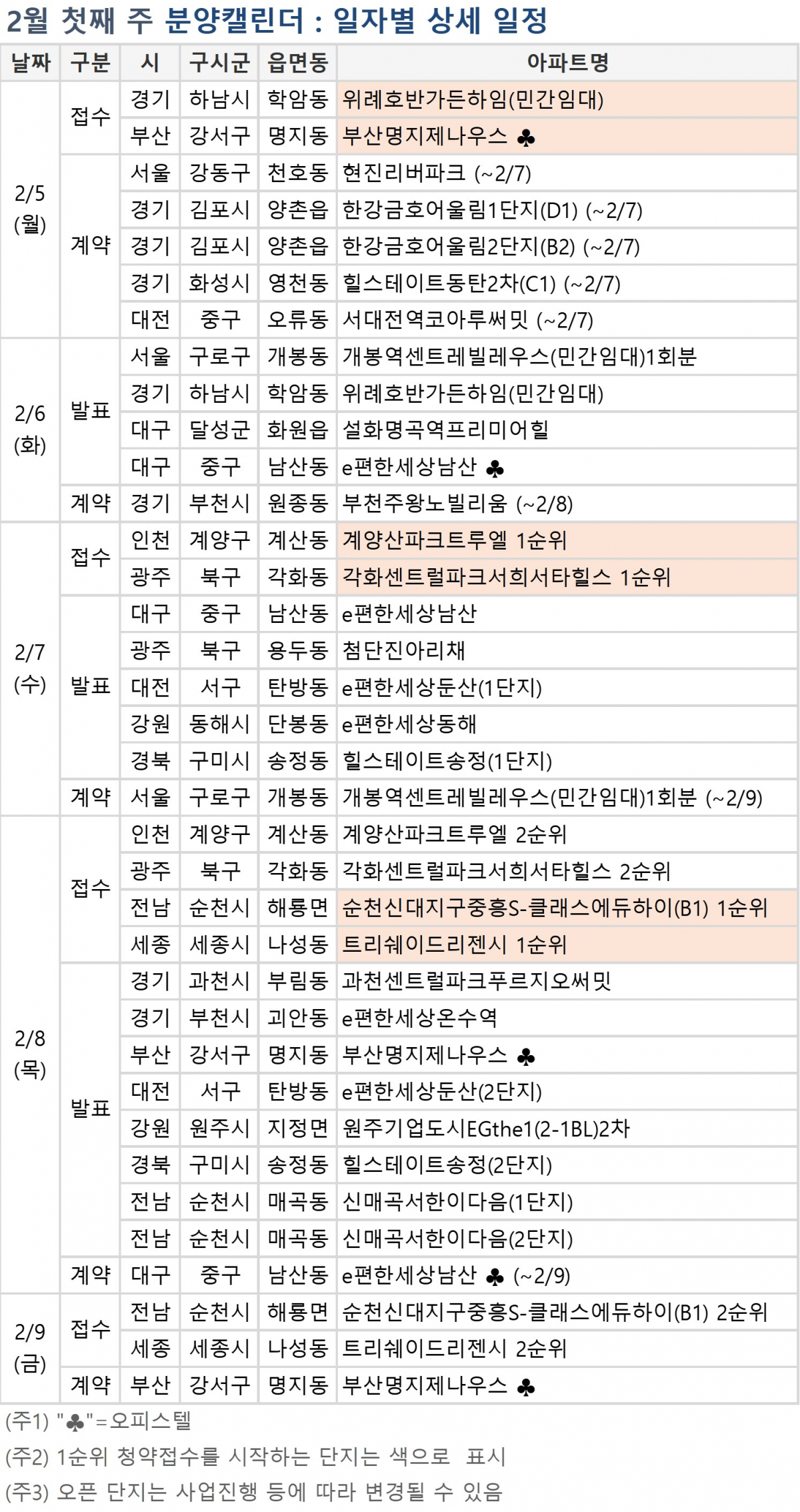 2월 첫째 주 분양캘린더 : 일자별 상세 일정

| 날짜 | 구분 | 시 | 구시군 | 읍면동 | 아파트명 |
|---|---|---|---|---|---|
| 2/5 (월) | 접수 | 경기 | 하남시 | 학암동 | 위례호반가든하임(민간임대) |
| | | 부산 | 강서구 | 명지동 | 부산명지제나우스 ♣ |
| | 계약 | 서울 | 강동구 | 천호동 | 현진리버파크 (~2/7) |
| | | 경기 | 김포시 | 양촌읍 | 한강금호어울림1단지(D1) (~2/7) |
| | | 경기 | 김포시 | 양촌읍 | 한강금호어울림2단지(B2) (~2/7) |
| | | 경기 | 화성시 | 영천동 | 힐스테이트동탄2차(C1) (~2/7) |
| | | 대전 | 중구 | 오류동 | 서대전역코아루써밋 (~2/7) |
| 2/6 (화) | 발표 | 서울 | 구로구 | 개봉동 | 개봉역센트레빌레우스(민간임대)1회분 |
| | | 경기 | 하남시 | 학암동 | 위례호반가든하임(민간임대) |
| | | 대구 | 달성군 | 화원읍 | 설화명곡역프리미어힐 |
| | | 대구 | 중구 | 남산동 | e편한세상남산 ♣ |
| | 계약 | 경기 | 부천시 | 원종동 | 부천주왕노빌리움 (~2/8) |
| 2/7 (수) | 접수 | 인천 | 계양구 | 계산동 | 계양산파크트루엘 1순위 |
| | | 광주 | 북구 | 각화동 | 각화센트럴파크서희서타힐스 1순위 |
| | 발표 | 대구 | 중구 | 남산동 | e편한세상남산 |
| | | 광주 | 북구 | 용두동 | 첨단진아리채 |
| | | 대전 | 서구 | 탄방동 | e편한세상둔산(1단지) |
| | | 강원 | 동해시 | 단봉동 | e편한세상동해 |
| | | 경북 | 구미시 | 송정동 | 힐스테이트송정(1단지) |
| | 계약 | 서울 | 구로구 | 개봉동 | 개봉역센트레빌레우스(민간임대)1회분 (~2/9) |
| 2/8 (목) | 접수 | 인천 | 계양구 | 계산동 | 계양산파크트루엘 2순위 |
| | | 광주 | 북구 | 각화동 | 각화센트럴파크서희서타힐스 2순위 |
| | | 전남 | 순천시 | 해룡면 | 순천신대지구중흥S-클래스에듀하이(B1) 1순위 |
| | | 세종 | 세종시 | 나성동 | 트리쉐이드리젠시 1순위 |
| | 발표 | 경기 | 과천시 | 부림동 | 과천센트럴파크푸르지오써밋 |
| | | 경기 | 부천시 | 괴안동 | e편한세상온수역 |
| | | 부산 | 강서구 | 명지동 | 부산명지제나우스 ♣ |
| | | 대전 | 서구 | 탄방동 | e편한세상둔산(2단지) |
| | | 강원 | 원주시 | 지정면 | 원주기업도시EGthe1(2-1BL)2차 |
| | | 경북 | 구미시 | 송정동 | 힐스테이트송정(2단지) |
| | | 전남 | 순천시 | 매곡동 | 신매곡서한이다음(1단지) |
| | | 전남 | 순천시 | 매곡동 | 신매곡서한이다음(2단지) |
| | 계약 | 대구 | 중구 | 남산동 | e편한세상남산 ♣ (~2/9) |
| 2/9 (금) | 접수 | 전남 | 순천시 | 해룡면 | 순천신대지구중흥S-클래스에듀하이(B1) 2순위 |
| | | 세종 | 세종시 | 나성동 | 트리쉐이드리젠시 2순위 |
| | 계약 | 부산 | 강서구 | 명지동 | 부산명지제나우스 ♣ |

(주1) "♣"=오피스텔
(주2) 1순위 청약접수를 시작하는 단지는 색으로 표시
(주3) 오픈 단지는 사업진행 등에 따라 변경될 수 있음